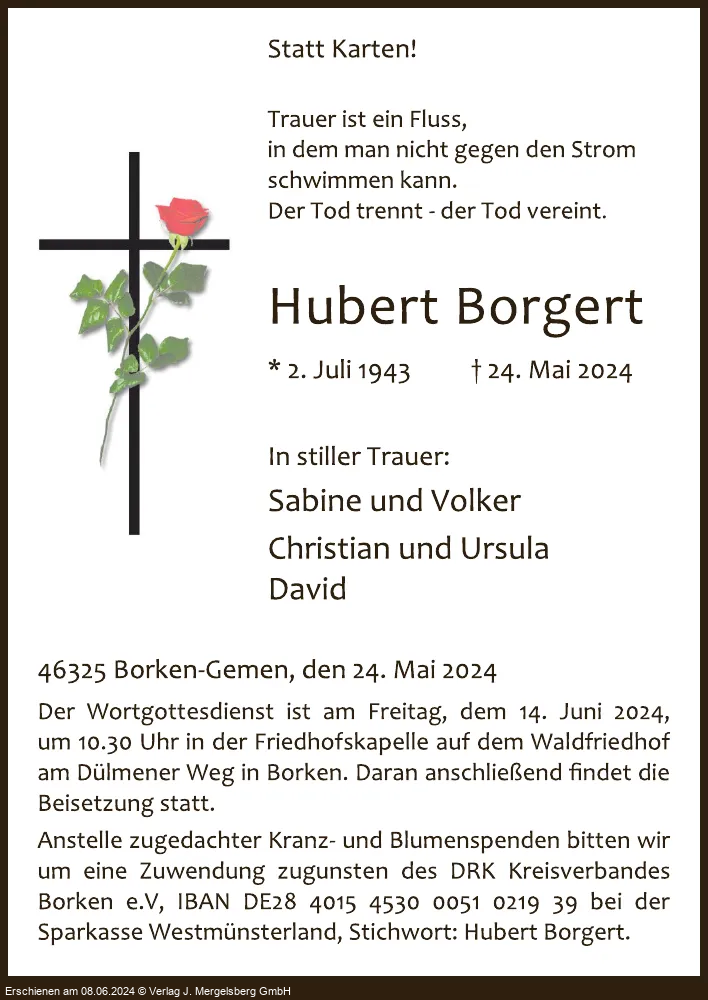 Statt Karten!

Trauer ist ein Fluss,
in dem man nicht gegen den Strom
schwimmen kann.
Der Tod trennt - der Tod vereint.

Hubert Borgert

* 2. Juli 1943 † 24. Mai 2024

In stiller Trauer:

Sabine und Volker

Christian und Ursula

David

46325 Borken-Gemen, den 24. Mai 2024

Der Wortgottesdienst ist am Freitag, dem 14. Juni 2024, um 10.30 Uhr in der Friedhofskapelle auf dem Waldfriedhof am Dülmener Weg in Borken. Daran anschließend findet die Beisetzung statt.

Anstelle zugedachter Kranz- und Blumenspenden bitten wir um eine Zuwendung zugunsten des DRK Kreisverbandes Borken e.V, IBAN DE28 4015 4530 0051 0219 39 bei der Sparkasse Westmünsterland, Stichwort: Hubert Borgert.

Erschienen am 08.06.2024 © Verlag J. Mergelsberg GmbH